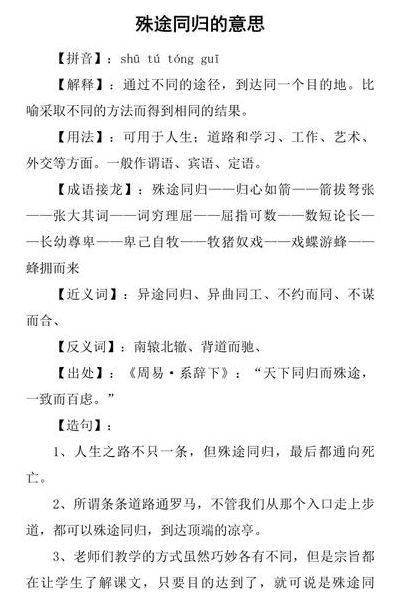 殊途同归的意思

【拼音】：shū tú tóng guī

【解释】：通过不同的途径，到达同一个目的地。比喻采取不同的方法而得到相同的结果。

【用法】：可用于人生；道路和学习、工作、艺术、外交等方面。一般作谓语、宾语、定语。

【成语接龙】：殊途同归——归心如箭——箭拔弩张——张大其词——词穷理屈——屈指可数——数短论长——长幼尊卑——卑己自牧——牧猪奴戏——戏蝶游蜂——蜂拥而来

【近义词】：异途同归、异曲同工、不约而同、不谋而合、

【反义词】：南辕北辙、背道而驰、

【出处】：《周易·系辞下》：“天下同归而殊途，一致而百虑。”

【造句】：

1、人生之路不只一条，但殊途同归，最后都通向死亡。

2、所谓条条道路通罗马，不管我们从那个入口走上步道，都可以殊途同归，到达顶端的凉亭。

3、老师们教学的方式虽然巧妙各有不同，但是宗旨都在让学生了解课文，只要目的达到了，就可说是殊途同